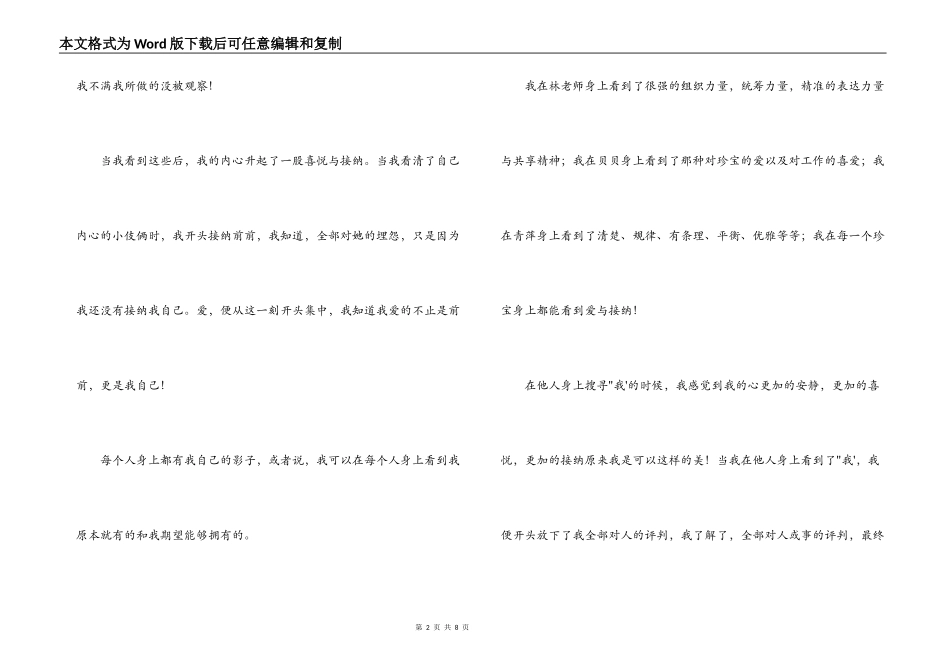 本文格式为Word版下载后可任意编辑和复制

我不满我所做的没被观察!

当我看到这些后，我的内心升起了一股喜悦与接纳。当我看清了自己内心的小伎俩时，我开头接纳前前，我知道，全部对她的埋怨，只是因为我还没有接纳我自己。爱，便从这一刻开头集中，我知道我爱的不止是前前，更是我自己!

每个人身上都有我自己的影子，或者说，我可以在每个人身上看到我原本就有的和我期望能够拥有的。

我在林老师身上看到了很强的组织力量，统筹力量，精准的表达力量与共享精神；我在贝贝身上看到了那种对珍宝的爱以及对工作的喜爱；我在青萍身上看到了清楚、规律、有条理、平衡、优雅等等；我在每一个珍宝身上都能看到爱与接纳!

在他人身上搜寻"我'的时候，我感觉到我的心更加的安静，更加的喜悦，更加的接纳原来我是可以这样的美!当我在他人身上看到了"我'，我便开头放下了我全部对人的评判，我了解了，全部对人或事的评判，最终

第 2 页 共 8 页